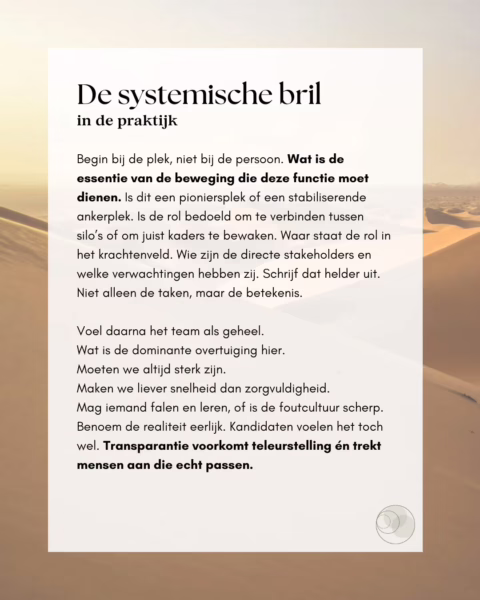 De systemische bril
in de praktijk

Begin bij de plek, niet bij de persoon. Wat is de essentie van de beweging die deze functie moet dienen. Is dit een pioniersplek of een stabiliserende ankerplek. Is de rol bedoeld om te verbinden tussen silo's of om juist kaders te bewaken. Waar staat de rol in het krachtenveld. Wie zijn de directe stakeholders en welke verwachtingen hebben zij. Schrijf dat helder uit. Niet alleen de taken, maar de betekenis.

Voel daarna het team als geheel.
Wat is de dominante overtuiging hier.
Moeten we altijd sterk zijn.
Maken we liever snelheid dan zorgvuldigheid.
Mag iemand falen en leren, of is de foutcultuur scherp.
Benoem de realiteit eerlijk. Kandidaten voelen het toch wel. Transparantie voorkomt teleurstelling én trekt mensen aan die echt passen.